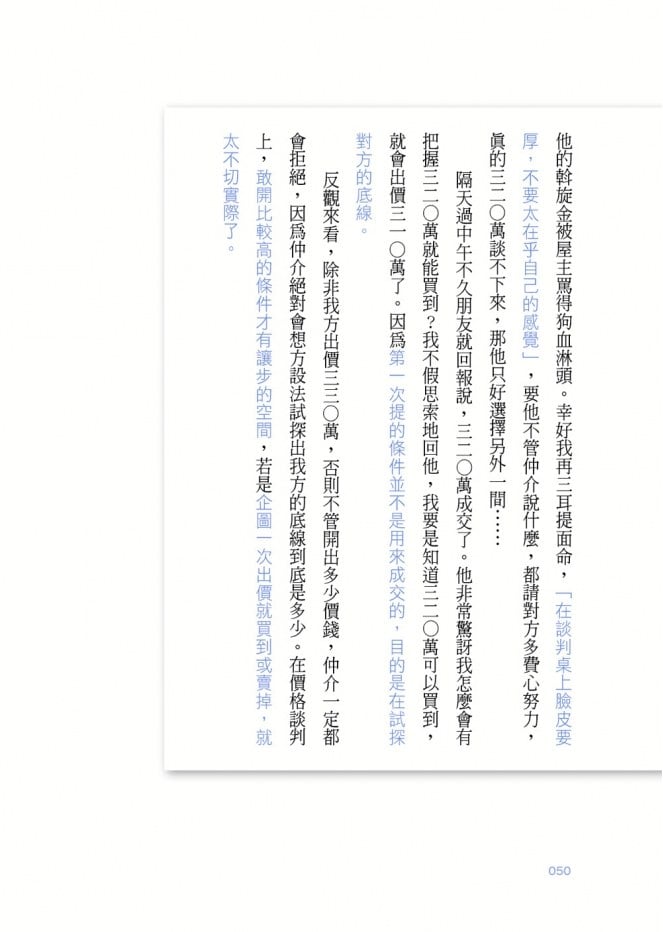 他的斡旋金被屋主罵得狗血淋頭。幸好我再三耳提面命，「在談判桌上臉皮要厚，不要太在乎自己的感覺」，要他不管仲介說什麼，都請對方多費心努力，眞的三二〇萬談不下來，那他只好選擇另外一間……

隔天過中午不久朋友就回報說，三二〇萬成交了。他非常驚訝我怎麼會有把握三二〇萬就能買到？我不假思索地回他，我要是知道三二〇萬可以買到，就會出價三一〇萬了。因爲第一次提的條件並不是用來成交的，目的是在試探對方的底線。

反觀來看，除非我方出價三三〇萬，否則不管開出多少價錢，仲介一定都會拒絕，因爲仲介絕對會想方設法試探出我方的底線到底是多少。在價格談判上，敢開比較高的條件才有讓步的空間，若是企圖一次出價就買到或賣掉，就太不切實際了。

050